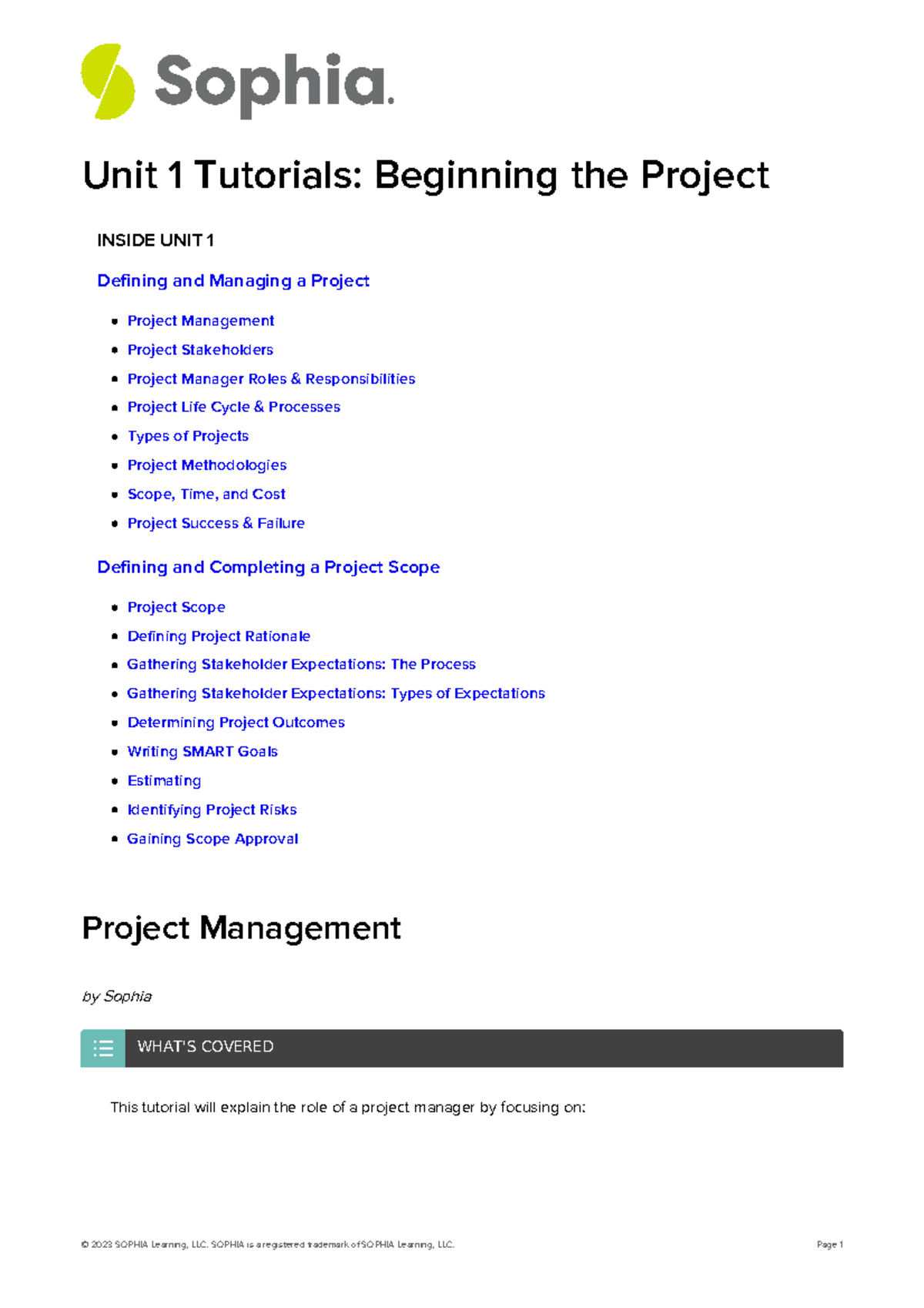 Sophia.

Unit 1 Tutorials: Beginning the Project

INSIDE UNIT 1

Defining and Managing a Project

- Project Management
- Project Stakeholders
- Project Manager Roles & Responsibilities
- Project Life Cycle & Processes
- Types of Projects
- Project Methodologies
- Scope, Time, and Cost
- Project Success & Failure

Defining and Completing a Project Scope

- Project Scope
- Defining Project Rationale
- Gathering Stakeholder Expectations: The Process
- Gathering Stakeholder Expectations: Types of Expectations
- Determining Project Outcomes
- Writing SMART Goals
- Estimating
- Identifying Project Risks
- Gaining Scope Approval

Project Management

by Sophia

WHAT'S COVERED

This tutorial will explain the role of a project manager by focusing on:

© 2023 SOPHIA Learning, LLC. SOPHIA is a registered trademark of SOPHIA Learning, LLC.

Page 1